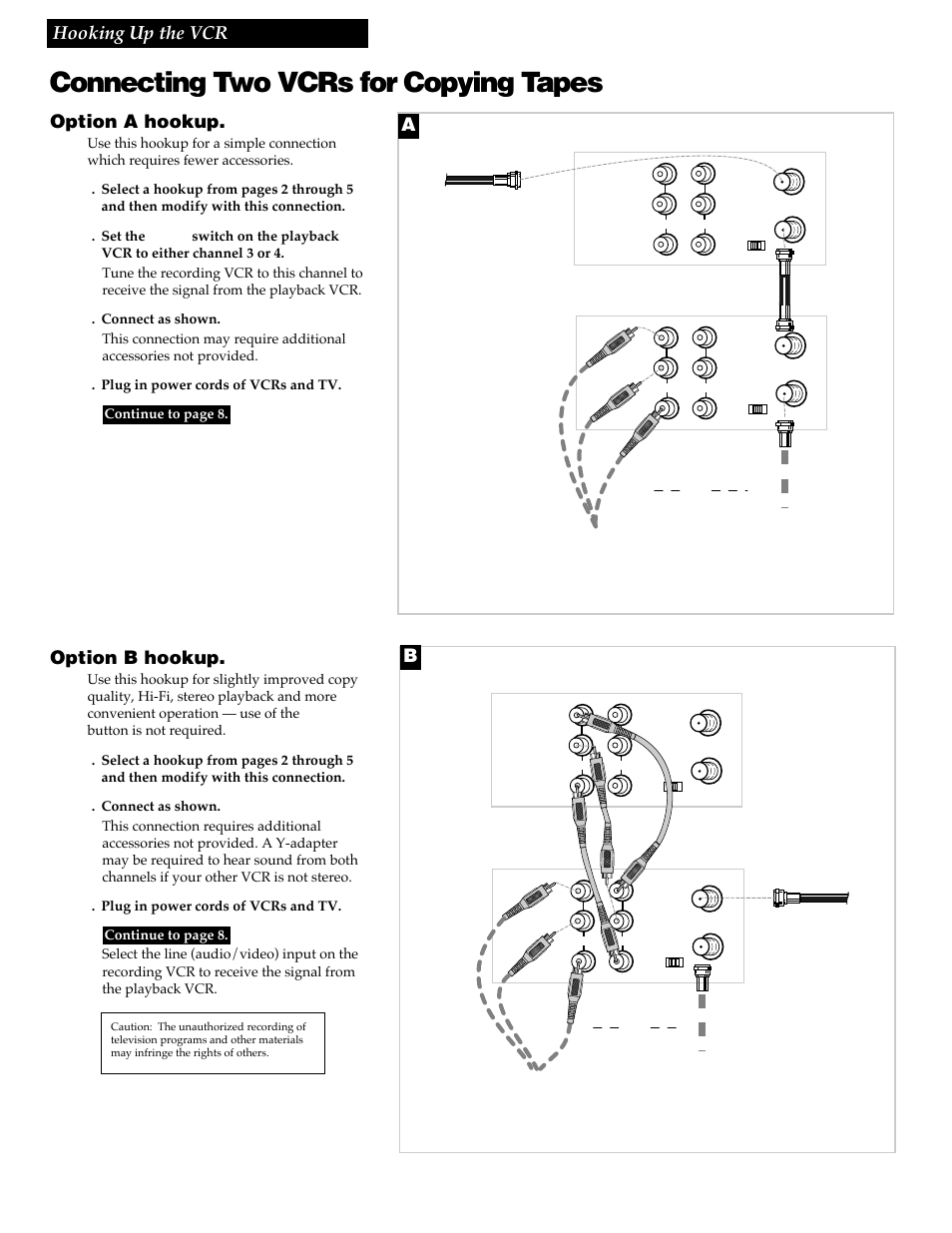 Hooking Up the VCR

Connecting Two VCRs for Copying Tapes

Option A hookup.

Use this hookup for a simple connection which requires fewer accessories.

. Select a hookup from pages 2 through 5 and then modify with this connection.

. Set the switch on the playback VCR to either channel 3 or 4.

Tune the recording VCR to this channel to receive the signal from the playback VCR.

. Connect as shown.

This connection may require additional accessories not provided.

. Plug in power cords of VCRs and TV.

Continue to page 8.

A

Option B hookup.

Use this hookup for slightly improved copy quality, Hi-Fi, stereo playback and more convenient operation — use of the button is not required.

. Select a hookup from pages 2 through 5 and then modify with this connection.

. Connect as shown.

This connection requires additional accessories not provided. A Y-adapter may be required to hear sound from both channels if your other VCR is not stereo.

. Plug in power cords of VCRs and TV.

Continue to page 8.

Select the line (audio/video) input on the recording VCR to receive the signal from the playback VCR.

Caution: The unauthorized recording of television programs and other materials may infringe the rights of others.

B